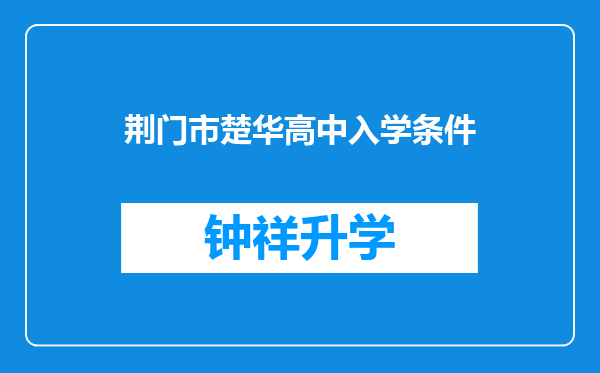 荆门市楚华高中入学条件

钟祥升学